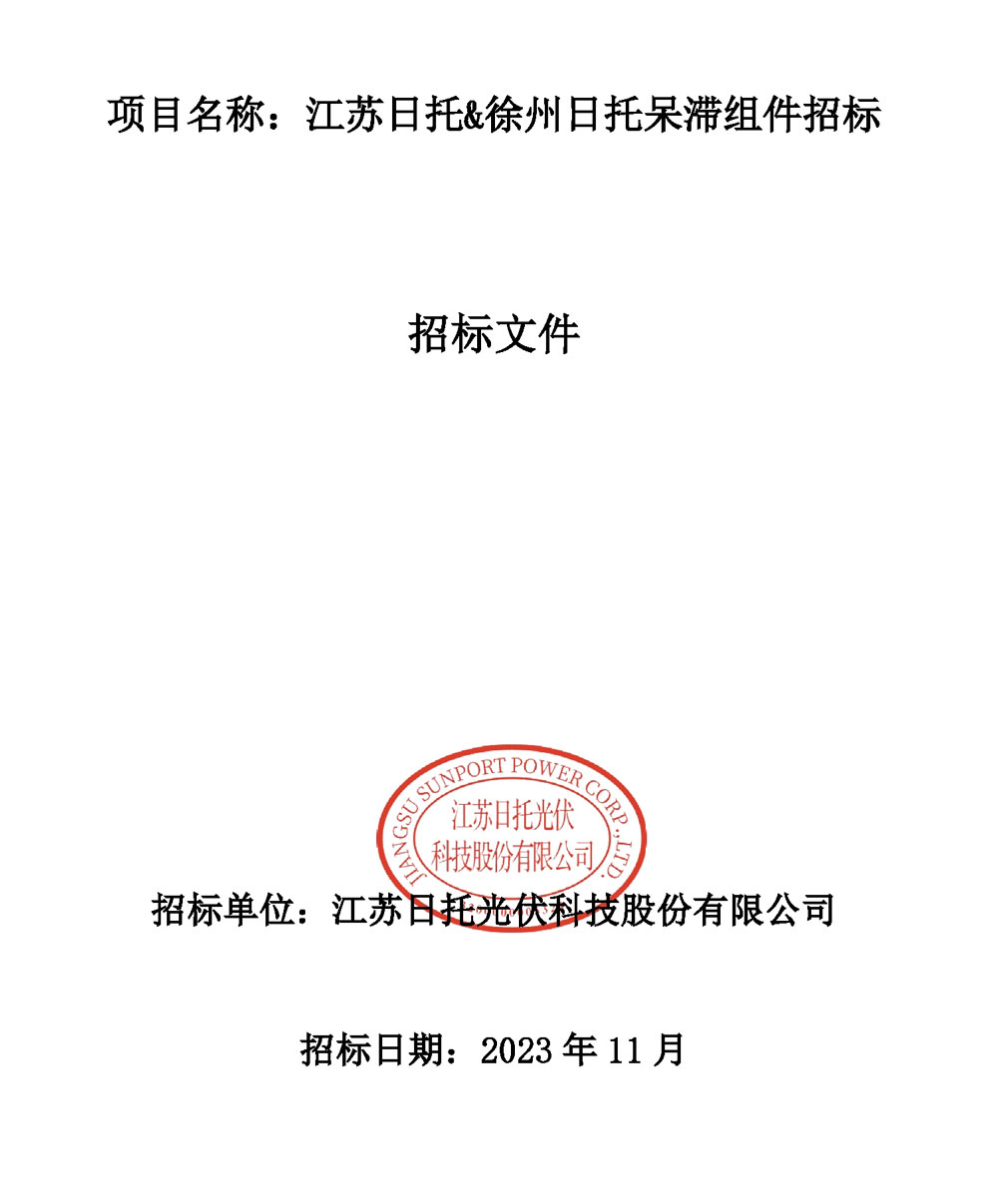 项目名称：江苏日托&徐州日托呆滞组件招标

招标文件

JIANGSU SUNPORT POWER CORP.,LTD.
江苏日托光伏科技股份有限公司

招标单位：江苏日托光伏科技股份有限公司

招标日期：2023 年 11 月